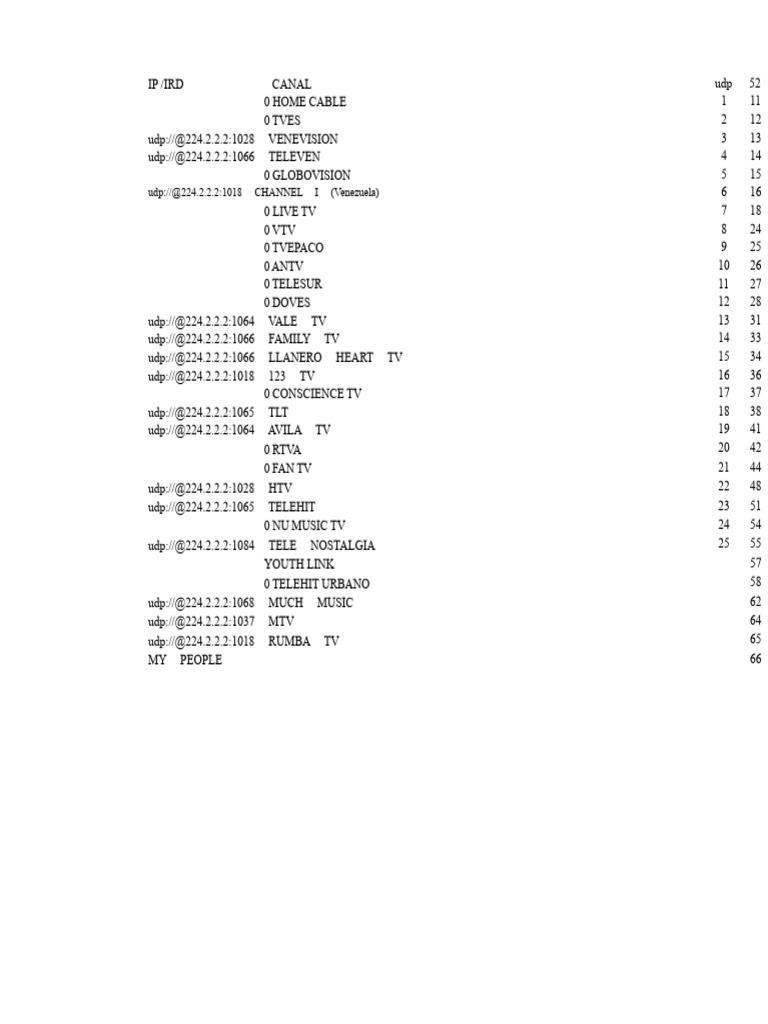 | IP /IRD | CANAL | udp | 52 |
|---|---|---|---|
| | 0 HOME CABLE | 1 | 11 |
| | 0 TVES | 2 | 12 |
| udp://@224.2.2.2:1028 | VENEVISION | 3 | 13 |
| udp://@224.2.2.2:1066 | TELEVEN | 4 | 14 |
| | 0 GLOBOVISION | 5 | 15 |
| udp://@224.2.2.2:1018 | CHANNEL I (Venezuela) | 6 | 16 |
| | 0 LIVE TV | 7 | 18 |
| | 0 VTV | 8 | 24 |
| | 0 TVEPACO | 9 | 25 |
| | 0 ANTV | 10 | 26 |
| | 0 TELESUR | 11 | 27 |
| | 0 DOVES | 12 | 28 |
| udp://@224.2.2.2:1064 | VALE TV | 13 | 31 |
| udp://@224.2.2.2:1066 | FAMILY TV | 14 | 33 |
| udp://@224.2.2.2:1066 | LLANERO HEART TV | 15 | 34 |
| udp://@224.2.2.2:1018 | 123 TV | 16 | 36 |
| | 0 CONSCIENCE TV | 17 | 37 |
| udp://@224.2.2.2:1065 | TLT | 18 | 38 |
| udp://@224.2.2.2:1064 | AVILA TV | 19 | 41 |
| | 0 RTVA | 20 | 42 |
| | 0 FAN TV | 21 | 44 |
| udp://@224.2.2.2:1028 | HTV | 22 | 48 |
| udp://@224.2.2.2:1065 | TELEHIT | 23 | 51 |
| | 0 NU MUSIC TV | 24 | 54 |
| udp://@224.2.2.2:1084 | TELE NOSTALGIA | 25 | 55 |
| | YOUTH LINK | | 57 |
| | 0 TELEHIT URBANO | | 58 |
| udp://@224.2.2.2:1068 | MUCH MUSIC | | 62 |
| udp://@224.2.2.2:1037 | MTV | | 64 |
| udp://@224.2.2.2:1018 | RUMBA TV | | 65 |
| MY PEOPLE | | | 66 |